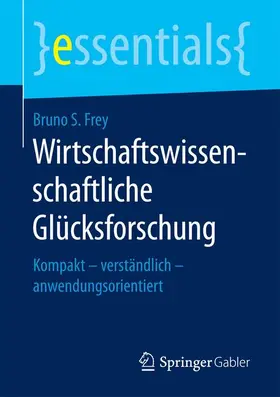 }essentials{

Bruno S. Frey

Wirtschaftswissenschaftliche Glücksforschung

Kompakt – verständlich – anwendungsorientiert

Springer Gabler